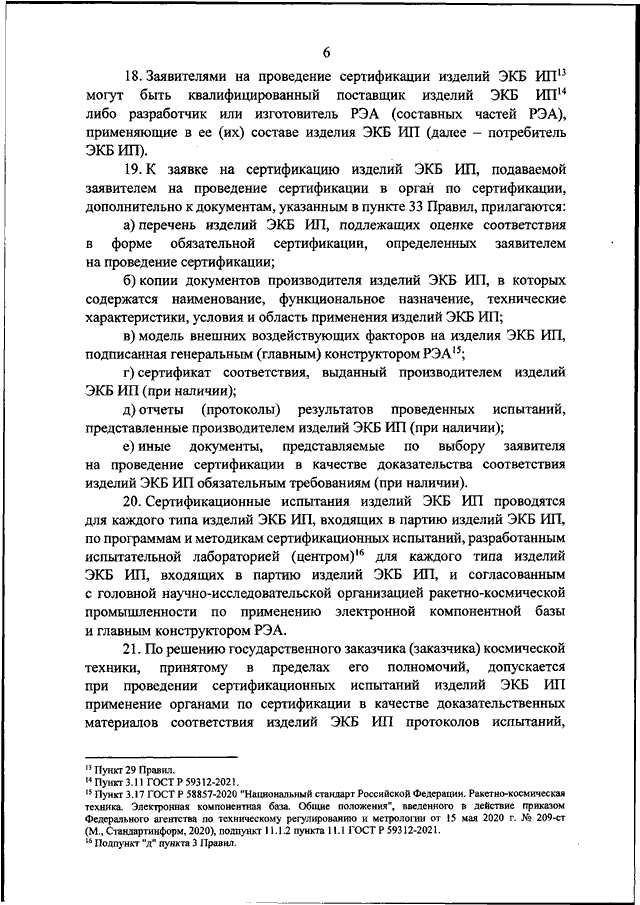 6

18. Заявителями на проведение сертификации изделий ЭКБ ИП$^{13}$ могут быть квалифицированный поставщик изделий ЭКБ ИП$^{14}$ либо разработчик или изготовитель РЭА (составных частей РЭА), применяющие в ее (их) составе изделия ЭКБ ИП (далее – потребитель ЭКБ ИП).

19. К заявке на сертификацию изделий ЭКБ ИП, подаваемой заявителем на проведение сертификации в орган по сертификации, дополнительно к документам, указанным в пункте 33 Правил, прилагаются:

а) перечень изделий ЭКБ ИП, подлежащих оценке соответствия в форме обязательной сертификации, определенных заявителем на проведение сертификации;

б) копии документов производителя изделий ЭКБ ИП, в которых содержатся наименование, функциональное назначение, технические характеристики, условия и область применения изделий ЭКБ ИП;

в) модель внешних воздействующих факторов на изделия ЭКБ ИП, подписанная генеральным (главным) конструктором РЭА$^{15}$;

г) сертификат соответствия, выданный производителем изделий ЭКБ ИП (при наличии);

д) отчеты (протоколы) результатов проведенных испытаний, представленные производителем изделий ЭКБ ИП (при наличии);

е) иные документы, представляемые по выбору заявителя на проведение сертификации в качестве доказательства соответствия изделий ЭКБ ИП обязательным требованиям (при наличии).

20. Сертификационные испытания изделий ЭКБ ИП проводятся для каждого типа изделий ЭКБ ИП, входящих в партию изделий ЭКБ ИП, по программам и методикам сертификационных испытаний, разработанным испытательной лабораторией (центром)$^{16}$ для каждого типа изделий ЭКБ ИП, входящих в партию изделий ЭКБ ИП, и согласованным с головной научно-исследовательской организацией ракетно-космической промышленности по применению электронной компонентной базы и главным конструктором РЭА.

21. По решению государственного заказчика (заказчика) космической техники, принятому в пределах его полномочий, допускается при проведении сертификационных испытаний изделий ЭКБ ИП применение органами по сертификации в качестве доказательственных материалов соответствия изделий ЭКБ ИП протоколов испытаний,

$^{13}$ Пункт 29 Правил.
$^{14}$ Пункт 3.11 ГОСТ Р 59312-2021.
$^{15}$ Пункт 3.17 ГОСТ Р 58857-2020 "Национальный стандарт Российской Федерации. Ракетно-космическая техника. Электронная компонентная база. Общие положения", введенного в действие приказом Федерального агентства по техническому регулированию и метрологии от 15 мая 2020 г. № 209-ст (М., Стандартинформ, 2020), подпункт 11.1.2 пункта 11.1 ГОСТ Р 59312-2021.
$^{16}$ Подпункт "д" пункта 3 Правил.